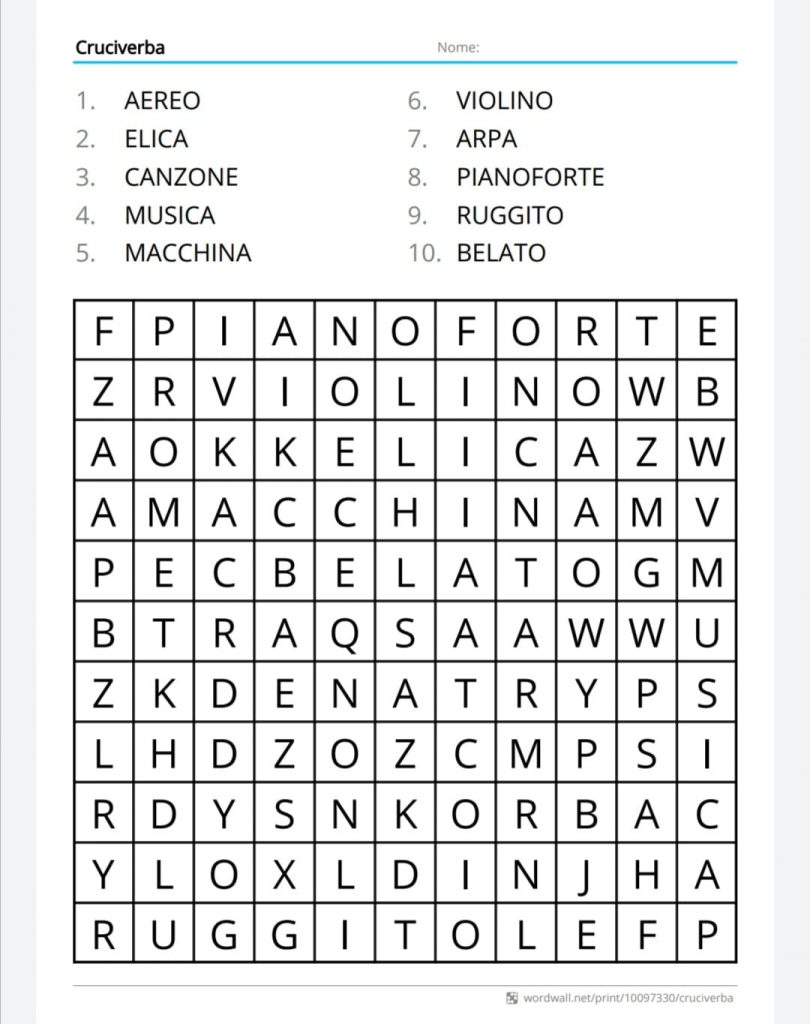 Cruciverba

Nome:

1. AEREO
2. ELICA
3. CANZONE
4. MUSICA
5. MACCHINA

6. VIOLINO
7. ARPA
8. PIANOFORTE
9. RUGGITO
10. BELATO

| F | P | I | A | N | O | F | O | R | T | E |
|---|---|---|---|---|---|---|---|---|---|---|
| Z | R | V | I | O | L | I | N | O | W | B |
| A | O | K | K | E | L | I | C | A | Z | W |
| A | M | A | C | C | H | I | N | A | M | V |
| P | E | C | B | E | L | A | T | O | G | M |
| B | T | R | A | Q | S | A | A | W | W | U |
| Z | K | D | E | N | A | T | R | Y | P | S |
| L | H | D | Z | O | Z | C | M | P | S | I |
| R | D | Y | S | N | K | O | R | B | A | C |
| Y | L | O | X | L | D | I | N | J | H | A |
| R | U | G | G | I | T | O | L | E | F | P |

wordwall.net/print/10097330/cruciverba